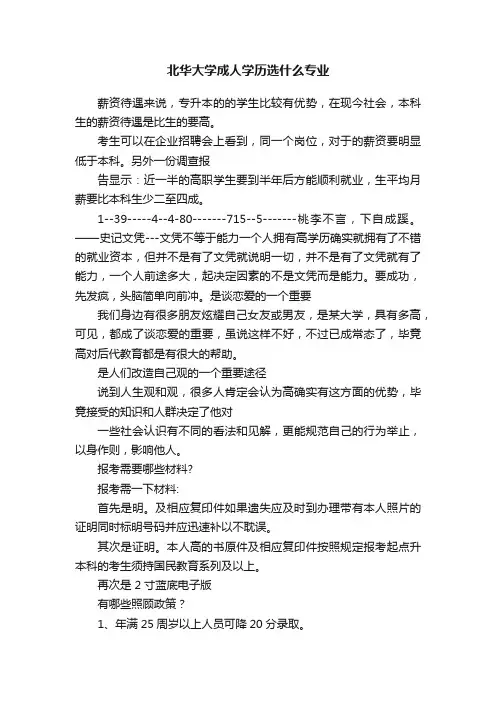 北华大学成人学历选什么专业

薪资待遇来说，专升本的的学生比较有优势，在现今社会，本科生的薪资待遇是比生的要高。

考生可以在企业招聘会上看到，同一个岗位，对于的薪资要明显低于本科。另外一份调查报

告显示：近一半的高职学生要到半年后方能顺利就业，生平均月薪要比本科生少二至四成。

1--39-----4--4-80-------715--5-------桃李不言，下自成蹊。——史记文凭---文凭不等于能力一个人拥有高学历确实就拥有了不错的就业资本，但并不是有了文凭就说明一切，并不是有了文凭就有了能力，一个人前途多大，起决定因素的不是文凭而是能力。要成功，先发疯，头脑简单向前冲。是谈恋爱的一个重要

我们身边有很多朋友炫耀自己女友或男友，是某大学，具有多高，可见，都成了谈恋爱的重要，虽说这样不好，不过已成常态了，毕竟高对后代教育都是有很大的帮助。

是人们改造自己观的一个重要途径

说到人生观和观，很多人肯定会认为高确实有这方面的优势，毕竟接受的知识和人群决定了他对

一些社会认识有不同的看法和见解，更能规范自己的行为举止，以身作则，影响他人。

报考需要哪些材料?

报考需一下材料:

首先是明。及相应复印件如果遗失应及时到办理带有本人照片的证明同时标明号码并应迅速补以不耽误。

其次是证明。本人高的书原件及相应复印件按照规定报考起点升本科的考生须持国民教育系列及以上。

再次是 2 寸蓝底电子版

有哪些照顾政策？

1、年满 25 周岁以上人员可降 20 分录取。